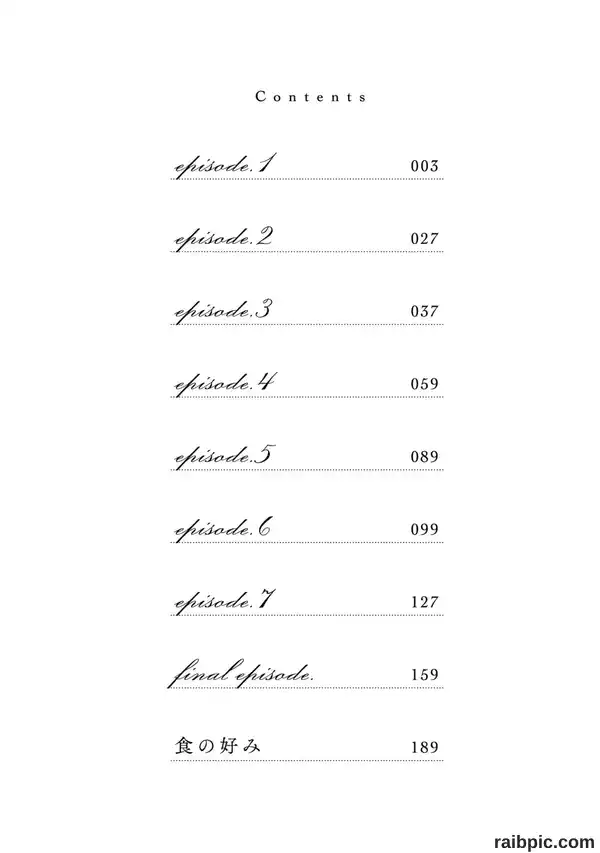 Contents

episode.1 003

episode.2 027

episode.3 037

episode.4 059

episode.5 089

episode.6 099

episode.7 127

final episode. 159

食の好み 189

raibpic.com